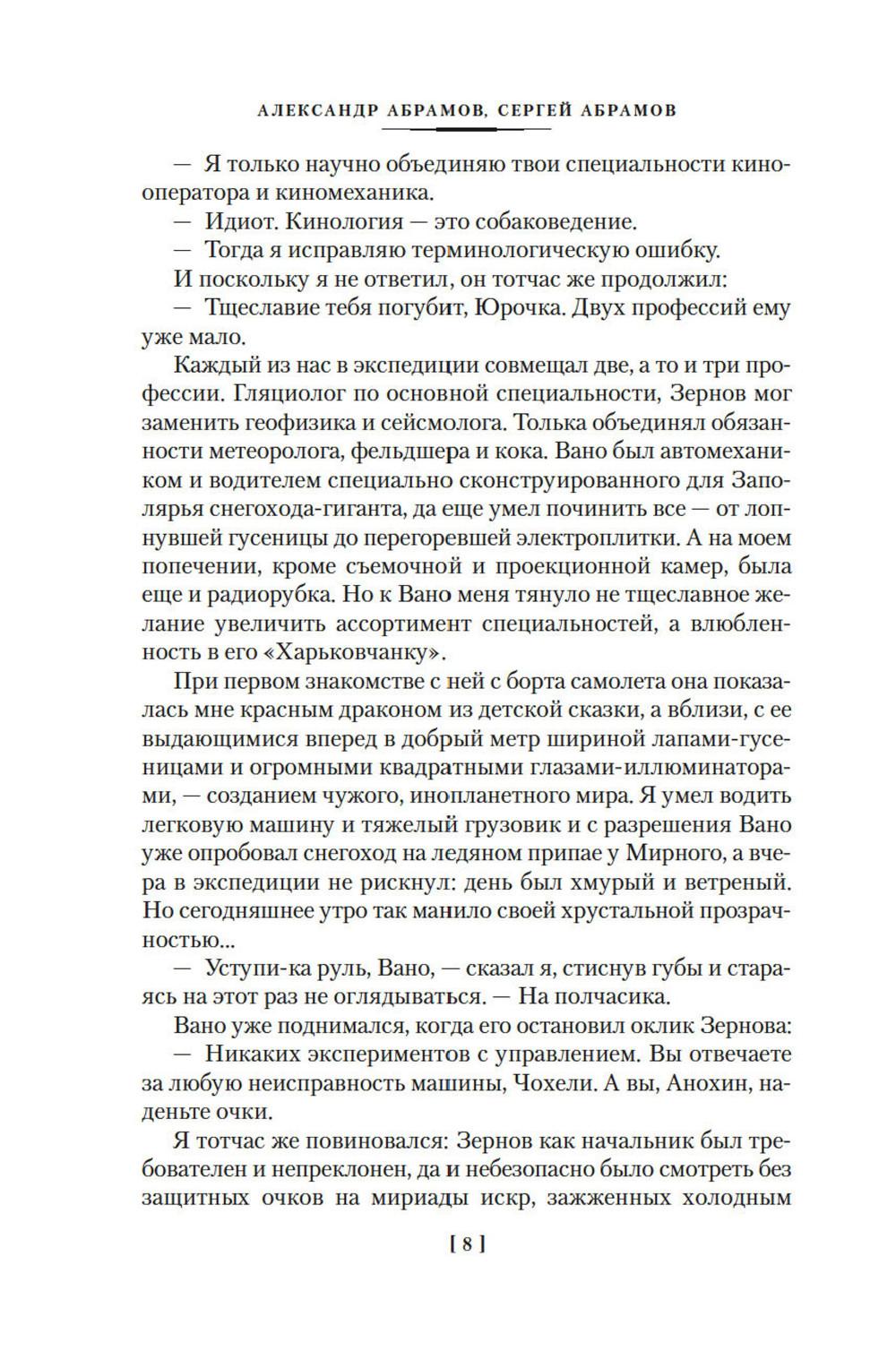 АЛЕКСАНДР АБРАМОВ, СЕРГЕЙ АБРАМОВ

— Я только научно объединяю твои специальности кинооператора и киномеханика.
— Идиот. Кинология — это собаковедение.
— Тогда я исправляю терминологическую ошибку.
И поскольку я не ответил, он тотчас же продолжил:
— Тщеславие тебя погубит, Юрочка. Двух профессий ему уже мало.

Каждый из нас в экспедиции совмещал две, а то и три профессии. Гляциолог по основной специальности, Зернов мог заменить геофизика и сейсмолога. Толька объединял обязанности метеоролога, фельдшера и кока. Вано был автомехаником и водителем специально сконструированного для Заполярья снегохода-гиганта, да еще умел починить все — от лопнувшей гусеницы до перегоревшей электроплитки. А на моем попечении, кроме съемочной и проекционной камер, была еще и радиорубка. Но к Вано меня тянуло не тщеславное желание увеличить ассортимент специальностей, а влюбленность в его «Харьковчанку».

При первом знакомстве с ней с борта самолета она показалась мне красным драконом из детской сказки, а вблизи, с ее выдающимися вперед в добрый метр шириной лапами-гусеницами и огромными квадратными глазами-иллюминаторами, — созданием чужого, инопланетного мира. Я умел водить легковую машину и тяжелый грузовик и с разрешения Вано уже опробовал снегоход на ледяном припае у Мирного, а вчера в экспедиции не рискнул: день был хмурый и ветреный. Но сегодняшнее утро так манило своей хрустальной прозрачностью...
— Уступи-ка руль, Вано, — сказал я, стиснув губы и стараясь на этот раз не оглядываться. — На полчасика.
Вано уже поднимался, когда его остановил оклик Зернова:
— Никаких экспериментов с управлением. Вы отвечаете за любую неисправность машины, Чохели. А вы, Анохин, наденьте очки.

Я тотчас же повиновался: Зернов как начальник был требователен и непреклонен, да и небезопасно было смотреть без защитных очков на мириады искр, зажженных холодным

[ 8 ]